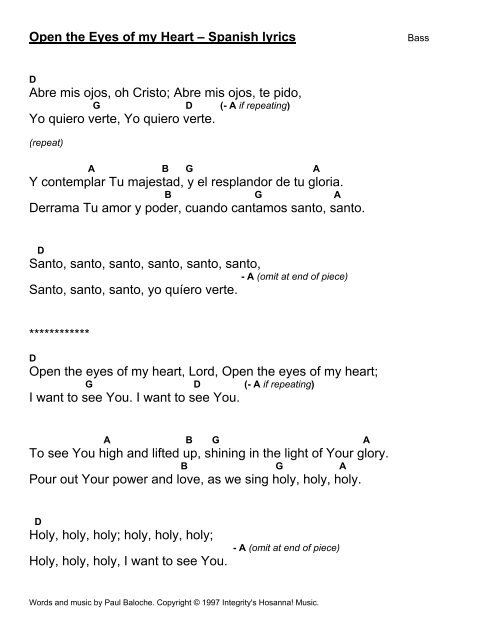 Open the Eyes of my Heart – Spanish lyrics

Bass

D
Abre mis ojos, oh Cristo; Abre mis ojos, te pido,
G D (- A if repeating)
Yo quiero verte, Yo quiero verte.

(repeat)

A B G A
Y contemplar Tu majestad, y el resplandor de tu gloria.
B G A
Derrama Tu amor y poder, cuando cantamos santo, santo.

D
Santo, santo, santo, santo, santo, santo,
- A (omit at end of piece)
Santo, santo, santo, yo quíero verte.

************

D
Open the eyes of my heart, Lord, Open the eyes of my heart;
G D (- A if repeating)
I want to see You. I want to see You.

A B G A
To see You high and lifted up, shining in the light of Your glory.
B G A
Pour out Your power and love, as we sing holy, holy, holy.

D
Holy, holy, holy; holy, holy, holy;
- A (omit at end of piece)
Holy, holy, holy, I want to see You.

Words and music by Paul Baloche. Copyright © 1997 Integrity's Hosanna! Music.